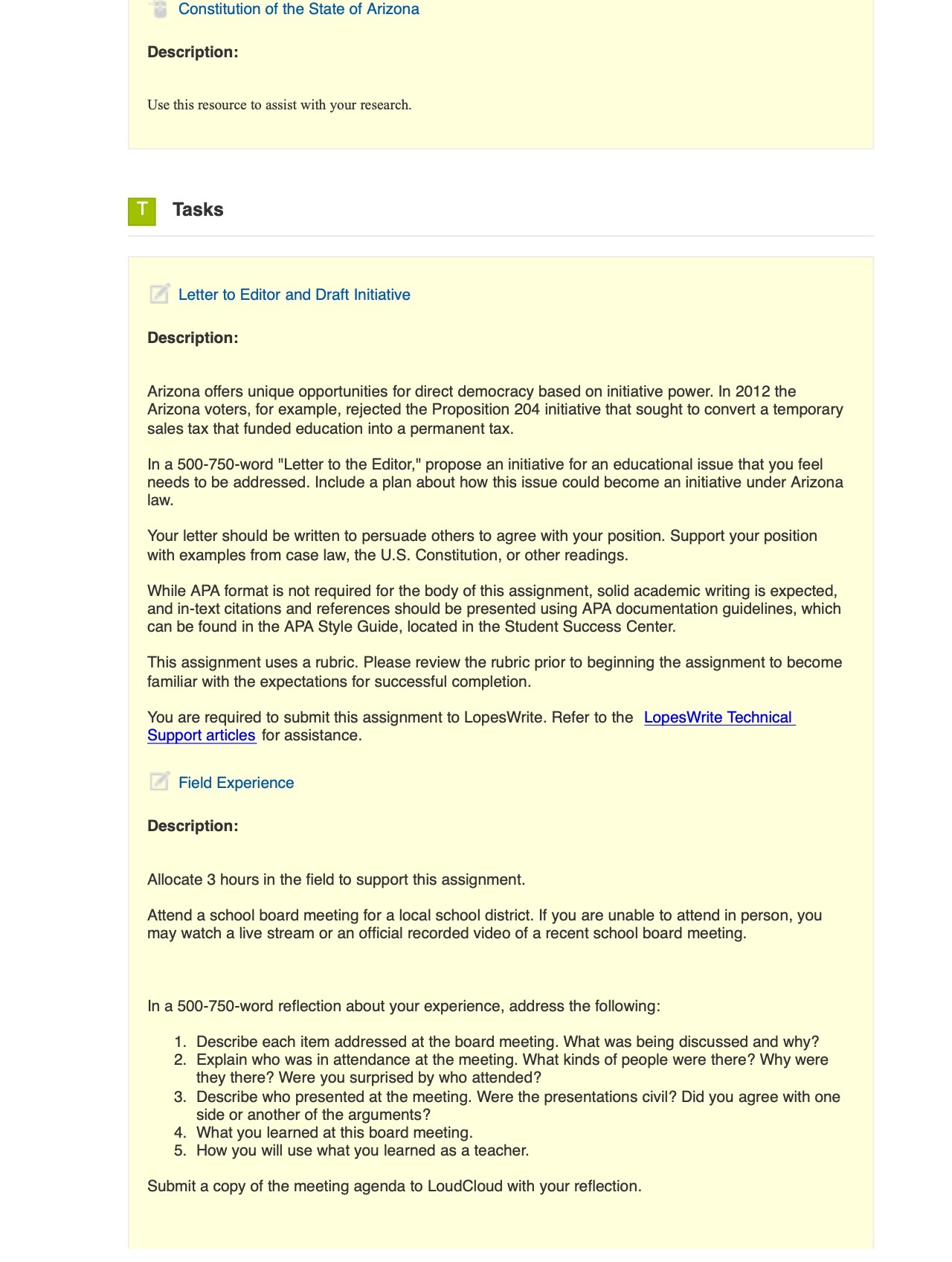 Constitution of the State of Arizona

Description:

Use this resource to assist with your research.

T Tasks

Letter to Editor and Draft Initiative

Description:

Arizona offers unique opportunities for direct democracy based on initiative power. In 2012 the Arizona voters, for example, rejected the Proposition 204 initiative that sought to convert a temporary sales tax that funded education into a permanent tax.

In a 500-750-word "Letter to the Editor," propose an initiative for an educational issue that you feel needs to be addressed. Include a plan about how this issue could become an initiative under Arizona law.

Your letter should be written to persuade others to agree with your position. Support your position with examples from case law, the U.S. Constitution, or other readings.

While APA format is not required for the body of this assignment, solid academic writing is expected, and in-text citations and references should be presented using APA documentation guidelines, which can be found in the APA Style Guide, located in the Student Success Center.

This assignment uses a rubric. Please review the rubric prior to beginning the assignment to become familiar with the expectations for successful completion.

You are required to submit this assignment to LopesWrite. Refer to the LopesWrite Technical Support articles for assistance.

Field Experience

Description:

Allocate 3 hours in the field to support this assignment.

Attend a school board meeting for a local school district. If you are unable to attend in person, you may watch a live stream or an official recorded video of a recent school board meeting.

In a 500-750-word reflection about your experience, address the following:

1. Describe each item addressed at the board meeting. What was being discussed and why?
2. Explain who was in attendance at the meeting. What kinds of people were there? Why were they there? Were you surprised by who attended?
3. Describe who presented at the meeting. Were the presentations civil? Did you agree with one side or another of the arguments?
4. What you learned at this board meeting.
5. How you will use what you learned as a teacher.

Submit a copy of the meeting agenda to LoudCloud with your reflection.